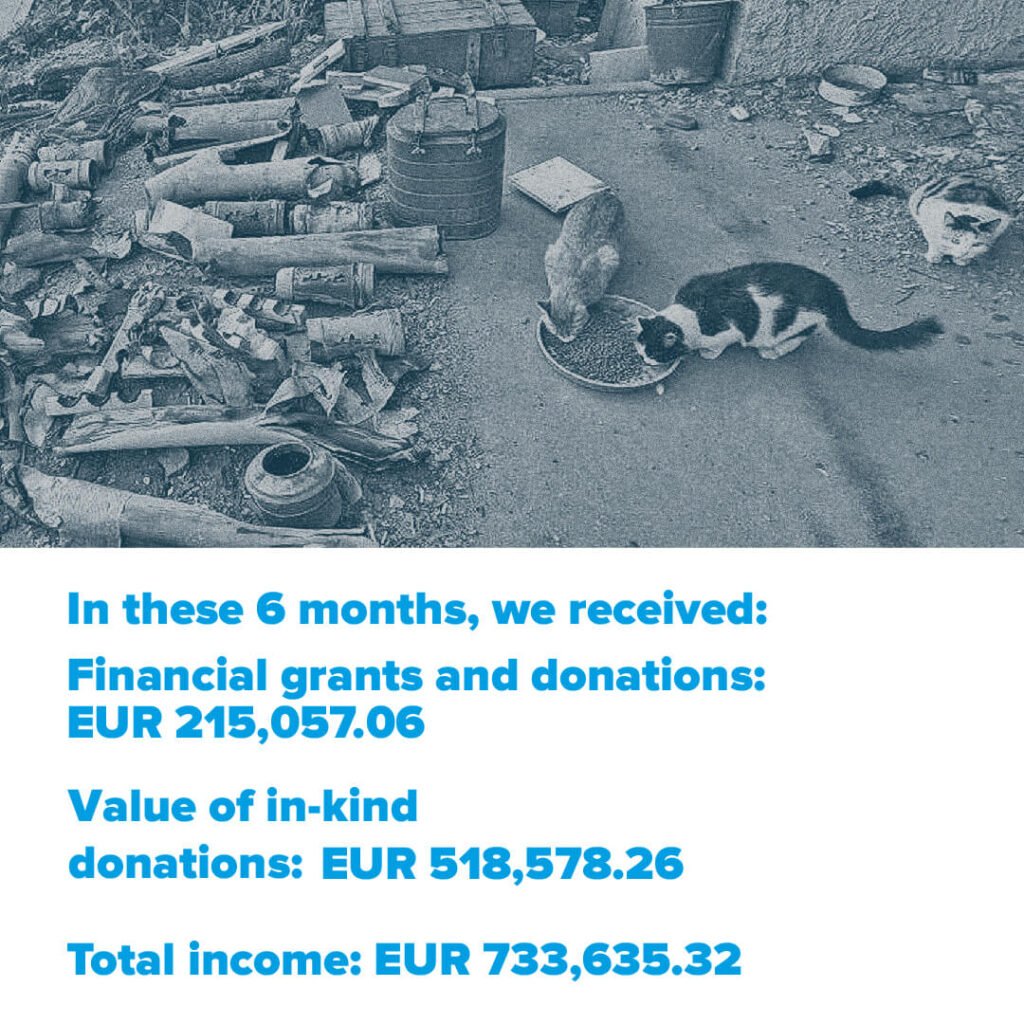 In these 6 months, we received:

Financial grants and donations: EUR 215,057.06

Value of in-kind donations: EUR 518,578.26

Total income: EUR 733,635.32